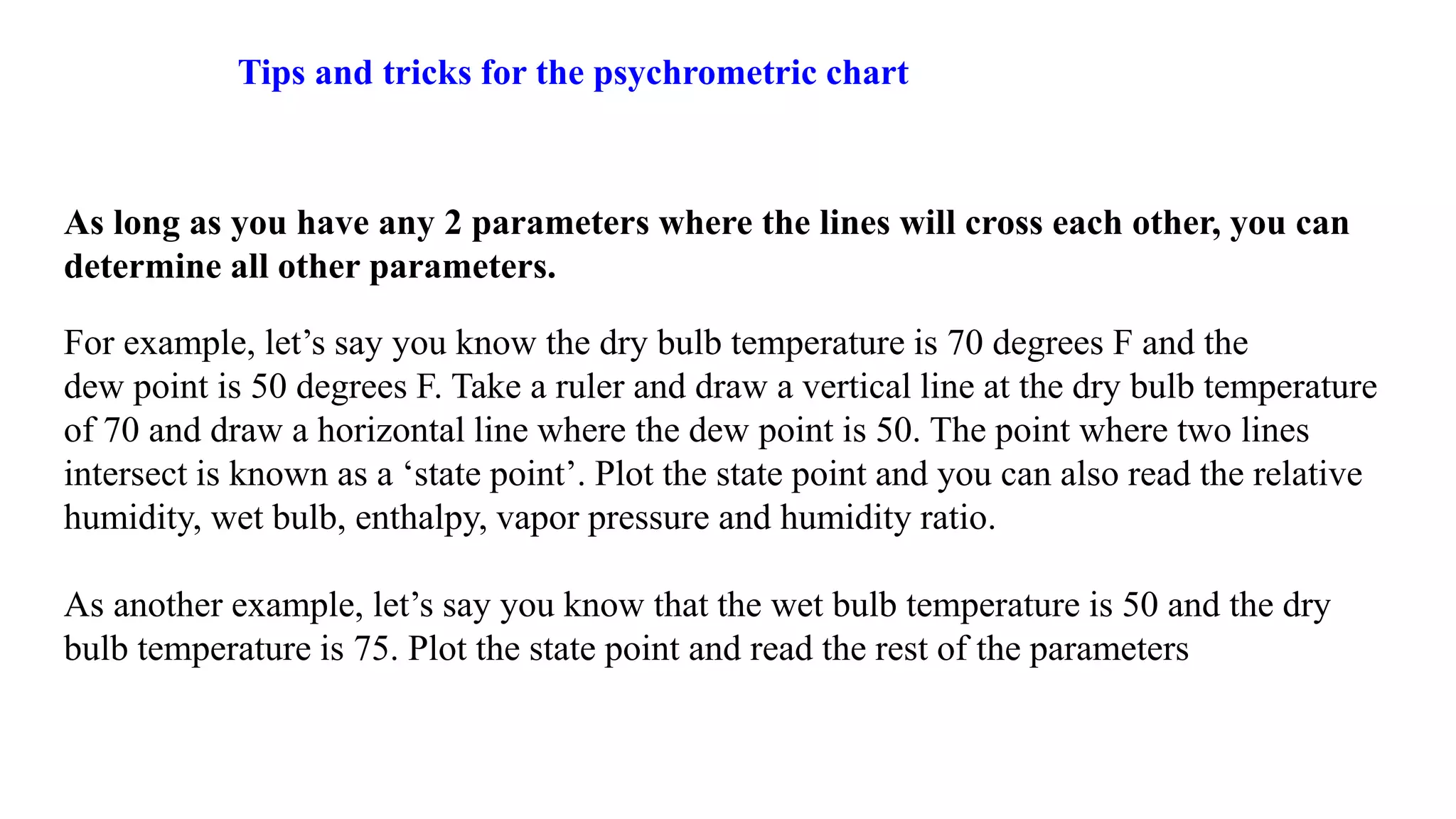 Tips and tricks for the psychrometric chart

As long as you have any 2 parameters where the lines will cross each other, you can determine all other parameters.

For example, let’s say you know the dry bulb temperature is 70 degrees F and the dew point is 50 degrees F. Take a ruler and draw a vertical line at the dry bulb temperature of 70 and draw a horizontal line where the dew point is 50. The point where two lines intersect is known as a ‘state point’. Plot the state point and you can also read the relative humidity, wet bulb, enthalpy, vapor pressure and humidity ratio.

As another example, let’s say you know that the wet bulb temperature is 50 and the dry bulb temperature is 75. Plot the state point and read the rest of the parameters